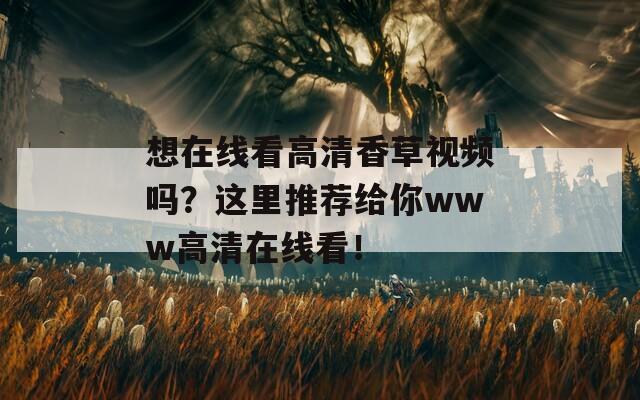 想在线看高清香草视频吗？这里推荐给你www高清在线看！